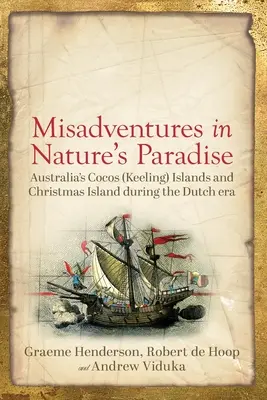 Misadventures in Nature's Paradise

Australia's Cocos (Keeling) Islands and Christmas Island during the Dutch era

Graeme Henderson, Robert de Hoop and Andrew Viduka